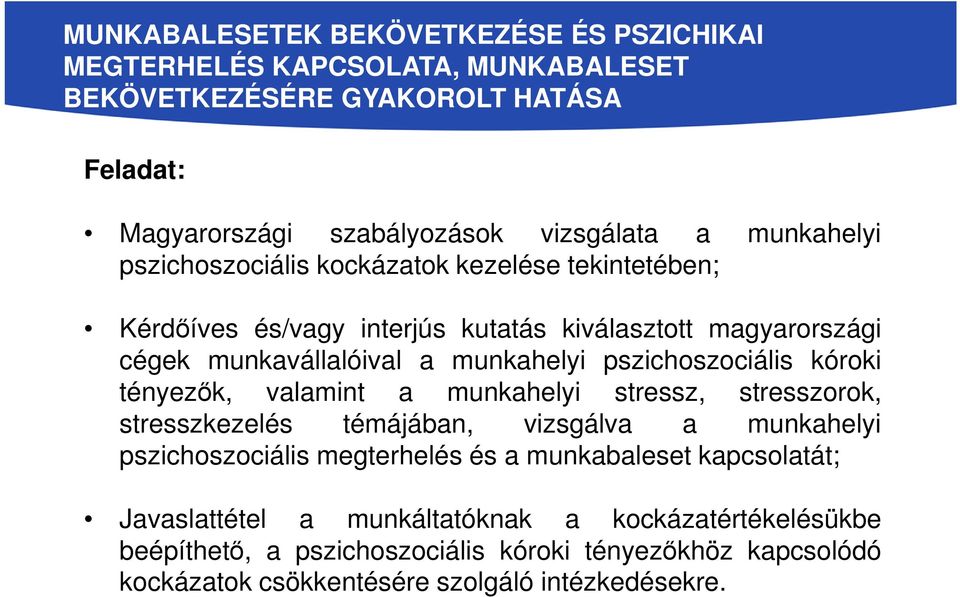 MUNKABALESETEK BEKÖVETKEZÉSE ÉS PSZICHIKAI MEGTERHELÉS KAPCSOLATA, MUNKABALESET BEKÖVETKEZÉSÉRE GYAKOROLT HATÁSA

Feladat:

• Magyarországi szabályozások vizsgálata a munkahelyi pszichoszociális kockázatok kezelése tekintetében;

• Kérdőíves és/vagy interjús kutatás kiválasztott magyarországi cégek munkavállalóival a munkahelyi pszichoszociális kóroki tényezők, valamint a munkahelyi stressz, stresszorok, stresszkezelés témájában, vizsgálva a munkahelyi pszichoszociális megterhelés és a munkabaleset kapcsolatát;

• Javaslattétel a munkáltatóknak a kockázatértékelésükbe beépíthető, a pszichoszociális kóroki tényezőkhöz kapcsolódó kockázatok csökkentésére szolgáló intézkedésekre.